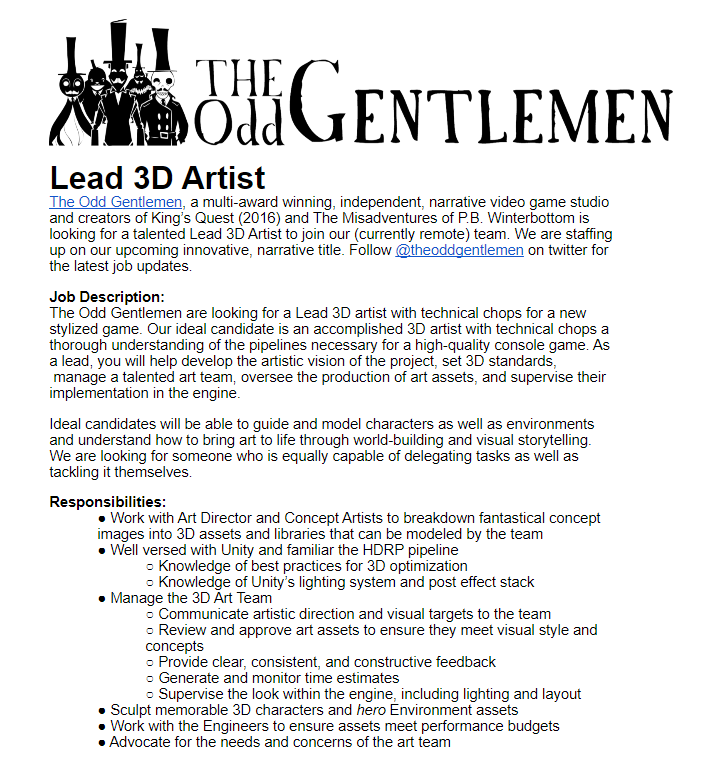 THE Odd GENTLEMEN

Lead 3D Artist

The Odd Gentlemen, a multi-award winning, independent, narrative video game studio and creators of King's Quest (2016) and The Misadventures of P.B. Winterbottom is looking for a talented Lead 3D Artist to join our (currently remote) team. We are staffing up on our upcoming innovative, narrative title. Follow @theoddgentlemen on twitter for the latest job updates.

Job Description:
The Odd Gentlemen are looking for a Lead 3D artist with technical chops for a new stylized game. Our ideal candidate is an accomplished 3D artist with technical chops a thorough understanding of the pipelines necessary for a high-quality console game. As a lead, you will help develop the artistic vision of the project, set 3D standards, manage a talented art team, oversee the production of art assets, and supervise their implementation in the engine.

Ideal candidates will be able to guide and model characters as well as environments and understand how to bring art to life through world-building and visual storytelling. We are looking for someone who is equally capable of delegating tasks as well as tackling it themselves.

Responsibilities:
● Work with Art Director and Concept Artists to breakdown fantastical concept images into 3D assets and libraries that can be modeled by the team
● Well versed with Unity and familiar the HDRP pipeline
○ Knowledge of best practices for 3D optimization
○ Knowledge of Unity's lighting system and post effect stack
● Manage the 3D Art Team
○ Communicate artistic direction and visual targets to the team
○ Review and approve art assets to ensure they meet visual style and concepts
○ Provide clear, consistent, and constructive feedback
○ Generate and monitor time estimates
○ Supervise the look within the engine, including lighting and layout
● Sculpt memorable 3D characters and hero Environment assets
● Work with the Engineers to ensure assets meet performance budgets
● Advocate for the needs and concerns of the art team